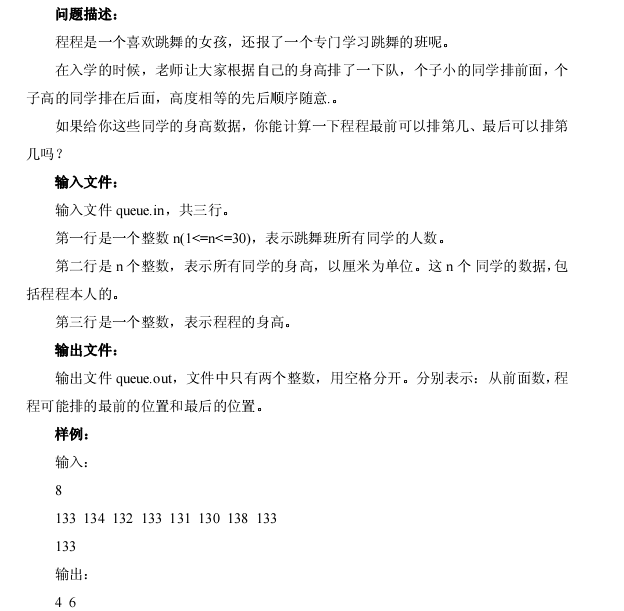 问题描述：

程程是一个喜欢跳舞的女孩，还报了一个专门学习跳舞的班呢。

在入学的时候，老师让大家根据自己的身高排了一下队，个子小的同学排前面，个子高的同学排在后面，高度相等的先后顺序随意.。

如果给你这些同学的身高数据，你能计算一下程程最前可以排第几、最后可以排第几吗？

输入文件：

输入文件queue.in，共三行。

第一行是一个整数n(1<=n<=30)，表示跳舞班所有同学的人数。

第二行是n个整数，表示所有同学的身高，以厘米为单位。这n个同学的数据，包括程程本人的。

第三行是一个整数，表示程程的身高。

输出文件：

输出文件queue.out，文件中只有两个整数，用空格分开。分别表示：从前面数，程程可能排的最前的位置和最后的位置。

样例：

输入：

8

133 134 132 133 131 130 138 133

133

输出：

4 6